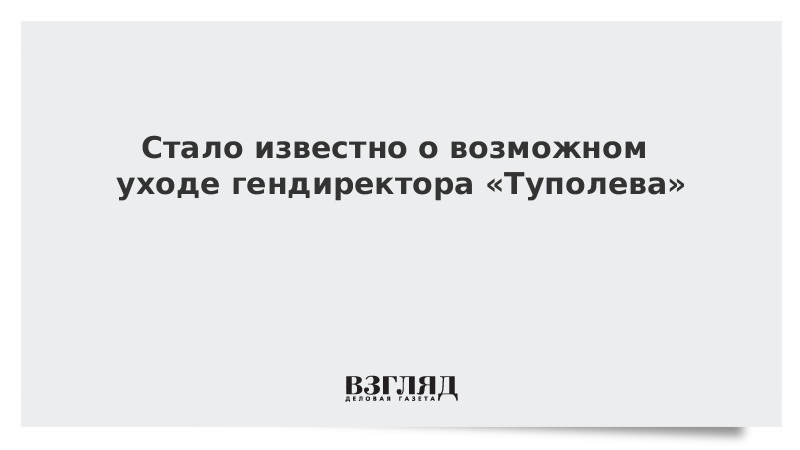 Стало известно о возможном уходе гендиректора «Туполева»

ВЗГЛЯД
ДЕЛОВАЯ ГАЗЕТА